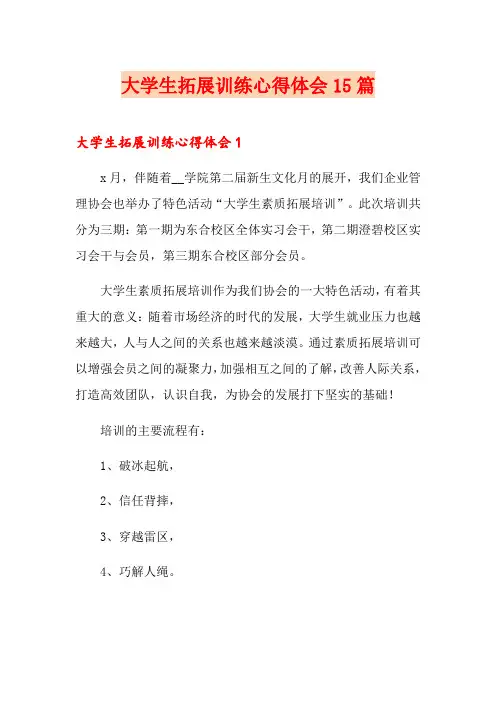 大学生拓展训练心得体会15篇

大学生拓展训练心得体会1

x月，伴随着__学院第二届新生文化月的展开，我们企业管理协会也举办了特色活动“大学生素质拓展培训”。此次培训共分为三期：第一期为东合校区全体实习会干，第二期澄碧校区实习会干与会员，第三期东合校区部分会员。

大学生素质拓展培训作为我们协会的一大特色活动，有着其重大的意义：随着市场经济的时代的发展，大学生就业压力也越来越大，人与人之间的关系也越来越淡漠。通过素质拓展培训可以增强会员之间的凝聚力，加强相互之间的了解，改善人际关系，打造高效团队，认识自我，为协会的发展打下坚实的基础！

培训的主要流程有：

1、破冰起航，

2、信任背摔，

3、穿越雷区，

4、巧解人绳。